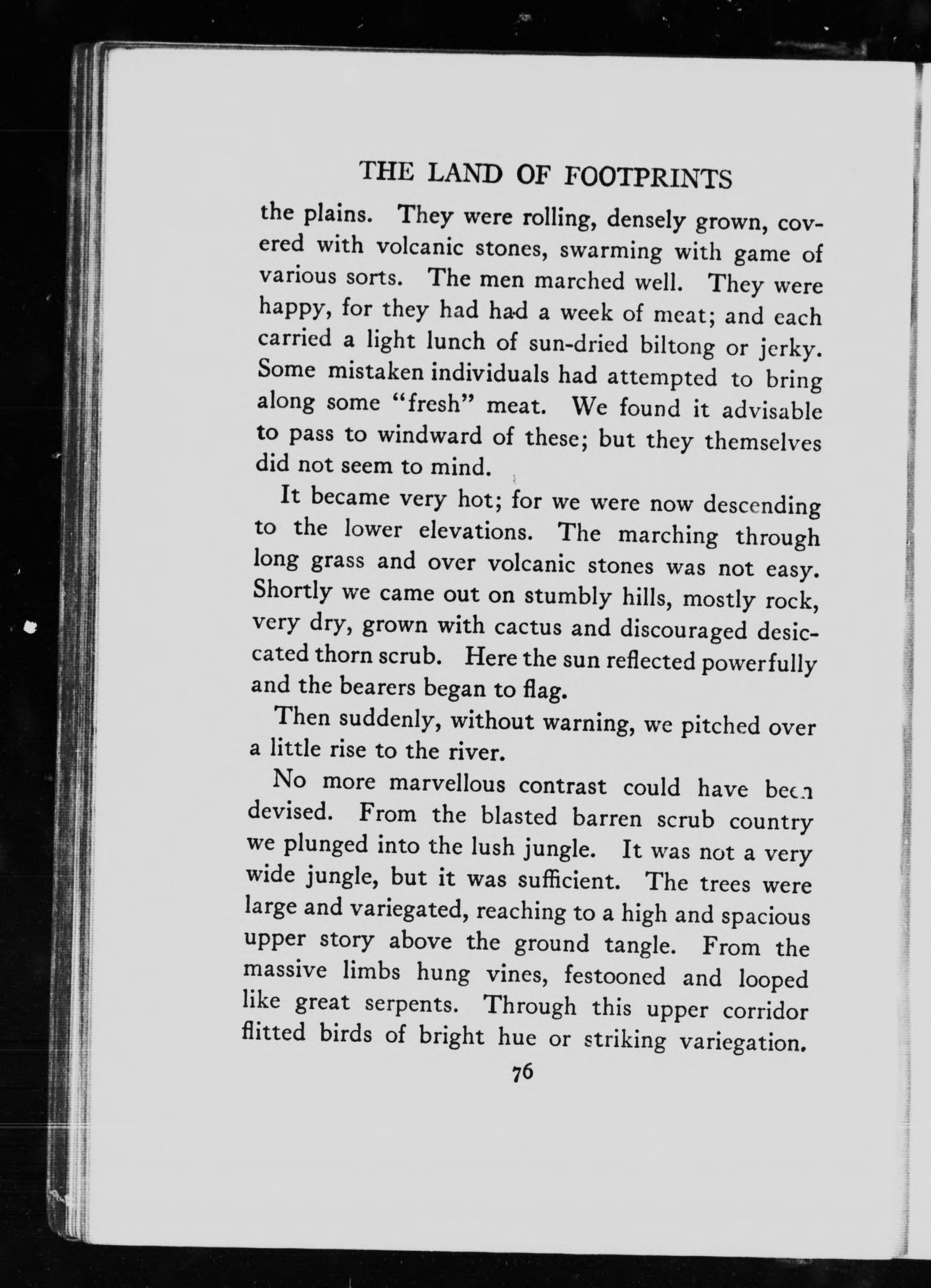 THE LAND OF FOOTPRINTS

the plains. They were rolling, densely grown, covered with volcanic stones, swarming with game of various sorts. The men marched well. They were happy, for they had had a week of meat; and each carried a light lunch of sun-dried biltong or jerky. Some mistaken individuals had attempted to bring along some "fresh" meat. We found it advisable to pass to windward of these; but they themselves did not seem to mind.

It became very hot; for we were now descending to the lower elevations. The marching through long grass and over volcanic stones was not easy. Shortly we came out on stumbly hills, mostly rock, very dry, grown with cactus and discouraged desiccated thorn scrub. Here the sun reflected powerfully and the bearers began to flag.

Then suddenly, without warning, we pitched over a little rise to the river.

No more marvellous contrast could have been devised. From the blasted barren scrub country we plunged into the lush jungle. It was not a very wide jungle, but it was sufficient. The trees were large and variegated, reaching to a high and spacious upper story above the ground tangle. From the massive limbs hung vines, festooned and looped like great serpents. Through this upper corridor flitted birds of bright hue or striking variegation.

76